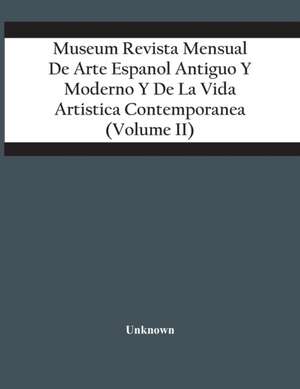 Museum Revista Mensual De Arte Espanol Antiguo Y Moderno Y De La Vida Artistica Contemporanea (Volume II)

Unknown